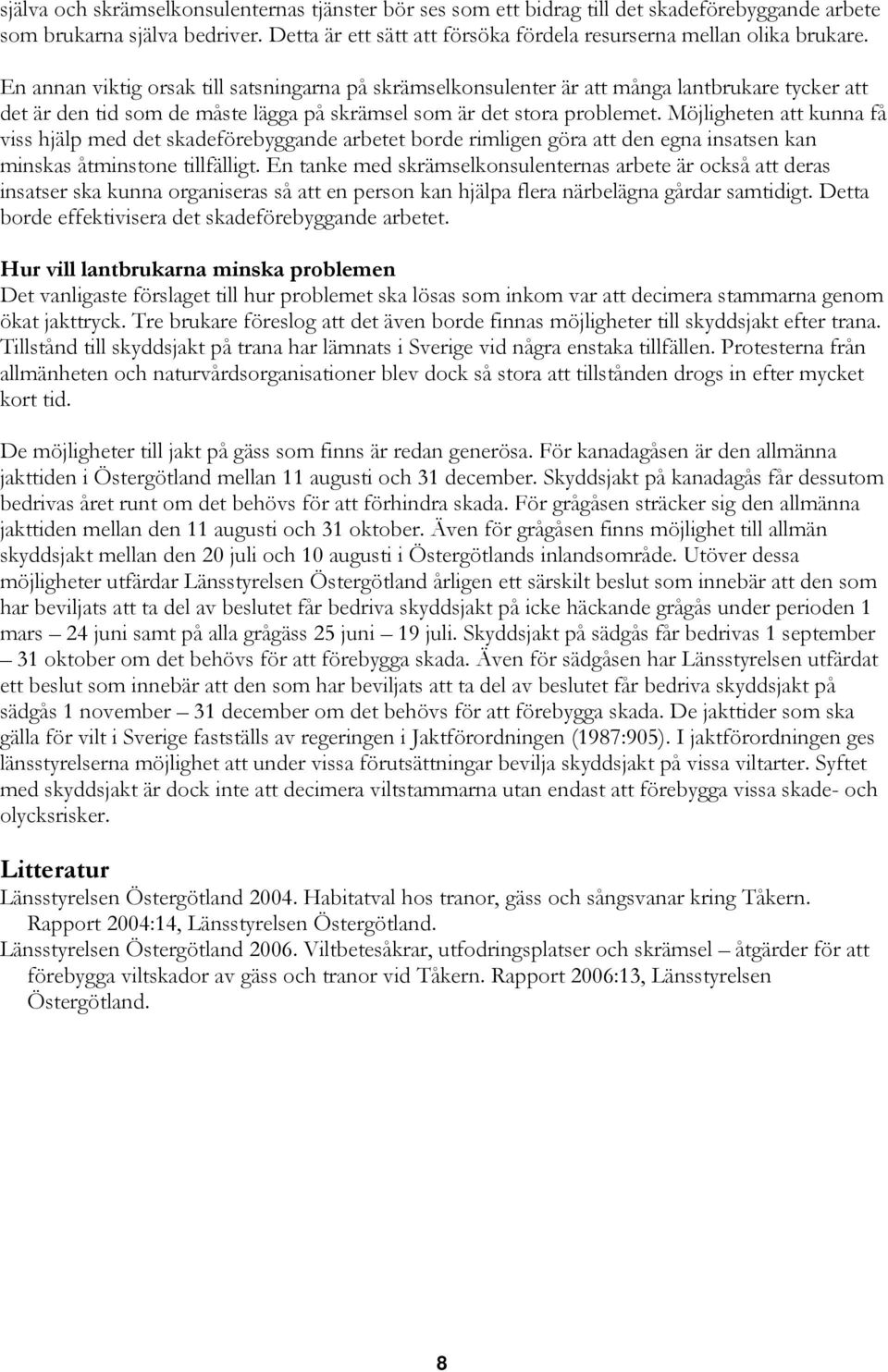 själva och skrämselkonsulenternas tjänster bör ses som ett bidrag till det skadeförebyggande arbete som brukarna själva bedriver. Detta är ett sätt att försöka fördela resurserna mellan olika brukare.

En annan viktig orsak till satsningarna på skrämselkonsulenter är att många lantbrukare tycker att det är den tid som de måste lägga på skrämsel som är det stora problemet. Möjligheten att kunna få viss hjälp med det skadeförebyggande arbetet borde rimligen göra att den egna insatsen kan minskas åtminstone tillfälligt. En tanke med skrämselkonsulenternas arbete är också att deras insatser ska kunna organiseras så att en person kan hjälpa flera närbelägna gårdar samtidigt. Detta borde effektivisera det skadeförebyggande arbetet.

Hur vill lantbrukarna minska problemen
Det vanligaste förslaget till hur problemet ska lösas som inkom var att decimera stammarna genom ökat jakttryck. Tre brukare föreslog att det även borde finnas möjligheter till skyddsjakt efter trana. Tillstånd till skyddsjakt på trana har lämnats i Sverige vid några enstaka tillfällen. Protesterna från allmänheten och naturvårdsorganisationer blev dock så stora att tillstånden drogs in efter mycket kort tid.

De möjligheter till jakt på gäss som finns är redan generösa. För kanadagåsen är den allmänna jakttiden i Östergötland mellan 11 augusti och 31 december. Skyddsjakt på kanadagås får dessutom bedrivas året runt om det behövs för att förhindra skada. För grågåsen sträcker sig den allmänna jakttiden mellan den 11 augusti och 31 oktober. Även för grågåsen finns möjlighet till allmän skyddsjakt mellan den 20 juli och 10 augusti i Östergötlands inlandsområde. Utöver dessa möjligheter utfärdar Länsstyrelsen Östergötland årligen ett särskilt beslut som innebär att den som har beviljats att ta del av beslutet får bedriva skyddsjakt på icke häckande grågås under perioden 1 mars – 24 juni samt på alla grågäss 25 juni – 19 juli. Skyddsjakt på sädgås får bedrivas 1 september – 31 oktober om det behövs för att förebygga skada. Även för sädgåsen har Länsstyrelsen utfärdat ett beslut som innebär att den som har beviljats att ta del av beslutet får bedriva skyddsjakt på sädgås 1 november – 31 december om det behövs för att förebygga skada. De jakttider som ska gälla för vilt i Sverige fastställs av regeringen i Jaktförordningen (1987:905). I jaktförordningen ges länsstyrelserna möjlighet att under vissa förutsättningar bevilja skyddsjakt på vissa viltarter. Syftet med skyddsjakt är dock inte att decimera viltstammarna utan endast att förebygga vissa skade- och olycksrisker.

Litteratur
Länsstyrelsen Östergötland 2004. Habitatval hos tranor, gäss och sångsvanar kring Tåkern. Rapport 2004:14, Länsstyrelsen Östergötland.
Länsstyrelsen Östergötland 2006. Viltbetesåkrar, utfodringsplatser och skrämsel – åtgärder för att förebygga viltskador av gäss och tranor vid Tåkern. Rapport 2006:13, Länsstyrelsen Östergötland.

8